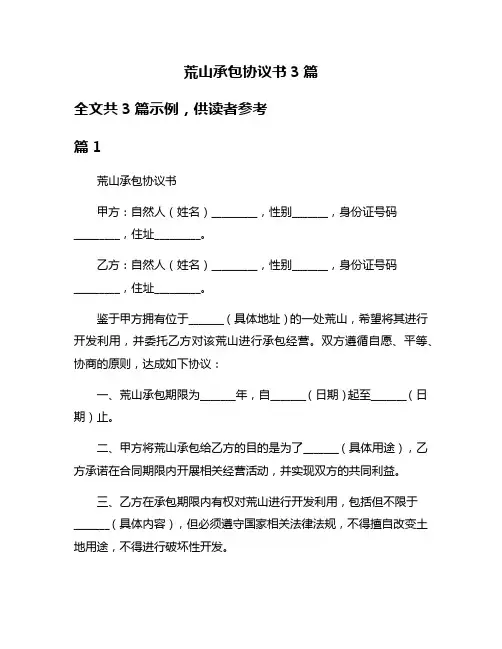 荒山承包协议书 3 篇

全文共 3 篇示例，供读者参考

篇 1

荒山承包协议书

甲方：自然人（姓名）________，性别______，身份证号码________，住址________。

乙方：自然人（姓名）________，性别______，身份证号码________，住址________。

鉴于甲方拥有位于______（具体地址）的一处荒山，希望将其进行开发利用，并委托乙方对该荒山进行承包经营。双方遵循自愿、平等、协商的原则，达成如下协议：

一、荒山承包期限为______年，自______（日期）起至______（日期）止。

二、甲方将荒山承包给乙方的目的是为了______（具体用途），乙方承诺在合同期限内开展相关经营活动，并实现双方的共同利益。

三、乙方在承包期限内有权对荒山进行开发利用，包括但不限于______（具体内容），但必须遵守国家相关法律法规，不得擅自改变土地用途，不得进行破坏性开发。